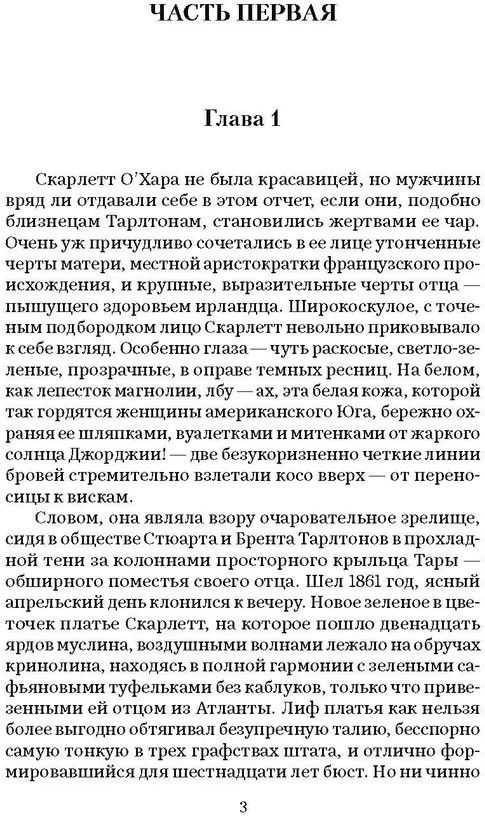 ЧАСТЬ ПЕРВАЯ

Глава 1

Скарлетт О'Хара не была красавицей, но мужчины вряд ли отдавали себе в этом отчет, если они, подобно близнецам Тарлтонам, становились жертвами ее чар. Очень уж причудливо сочетались в ее лице утонченные черты матери, местной аристократки французского происхождения, и крупные, выразительные черты отца — пышущего здоровьем ирландца. Широкоскулое, с точеным подбородком лицо Скарлетт невольно приковывало к себе взгляд. Особенно глаза — чуть раскосые, светло-зеленые, прозрачные, в оправе темных ресниц. На белом, как лепесток магнолии, лбу — ах, эта белая кожа, которой так гордятся женщины американского Юга, бережно охраняя ее шляпками, вуалетками и митенками от жаркого солнца Джорджии! — две безукоризненно четкие линии бровей стремительно взлетали косо вверх — от переносицы к вискам.

Словом, она являла взору очаровательное зрелище, сидя в обществе Стюарта и Брента Тарлтонов в прохладной тени за колоннами просторного крыльца Тары — обширного поместья своего отца. Шел 1861 год, ясный апрельский день клонился к вечеру. Новое зеленое в цветочек платье Скарлетт, на которое пошло двенадцать ярдов муслина, воздушными волнами лежало на обручах кринолина, находясь в полной гармонии с зелеными сафьяновыми туфельками без каблуков, только что привезенными ей отцом из Атланты. Лиф платья как нельзя более выгодно обтягивал безупречную талию, бесспорно самую тонкую в трех графствах штата, и отлично формировавшийся для шестнадцати лет бюст. Но ни чинно

3